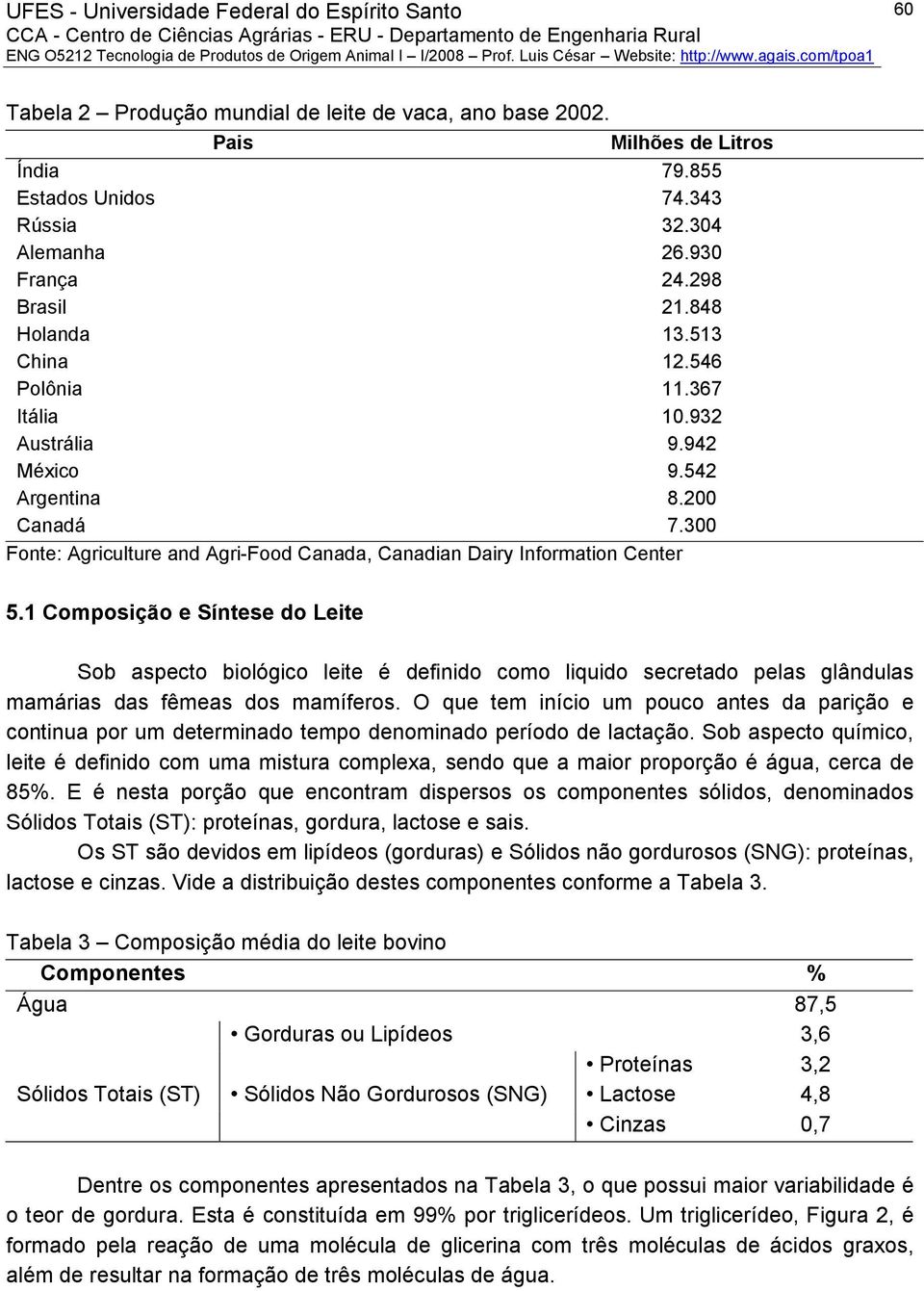 UFES - Universidade Federal do Espírito Santo
CCA - Centro de Ciências Agrárias - ERU - Departamento de Engenharia Rural
ENG O5212 Tecnologia de Produtos de Origem Animal I – I/2008 – Prof. Luis César – Website: http://www.agais.com/tpoa1

60

Tabela 2 – Produção mundial de leite de vaca, ano base 2002.

| Pais | Milhões de Litros |
|---|---|
| Índia | 79.855 |
| Estados Unidos | 74.343 |
| Rússia | 32.304 |
| Alemanha | 26.930 |
| França | 24.298 |
| Brasil | 21.848 |
| Holanda | 13.513 |
| China | 12.546 |
| Polônia | 11.367 |
| Itália | 10.932 |
| Austrália | 9.942 |
| México | 9.542 |
| Argentina | 8.200 |
| Canadá | 7.300 |

Fonte: Agriculture and Agri-Food Canada, Canadian Dairy Information Center

5.1 Composição e Síntese do Leite

Sob aspecto biológico leite é definido como liquido secretado pelas glândulas mamárias das fêmeas dos mamíferos. O que tem início um pouco antes da parição e continua por um determinado tempo denominado período de lactação. Sob aspecto químico, leite é definido com uma mistura complexa, sendo que a maior proporção é água, cerca de 85%. E é nesta porção que encontram dispersos os componentes sólidos, denominados Sólidos Totais (ST): proteínas, gordura, lactose e sais.

Os ST são devidos em lipídeos (gorduras) e Sólidos não gordurosos (SNG): proteínas, lactose e cinzas. Vide a distribuição destes componentes conforme a Tabela 3.

Tabela 3 – Composição média do leite bovino

| Componentes | | | % |
|---|---|---|---|
| Água | | | 87,5 |
| Sólidos Totais (ST) | • Gorduras ou Lipídeos | | 3,6 |
| | • Sólidos Não Gordurosos (SNG) | • Proteínas | 3,2 |
| | | • Lactose | 4,8 |
| | | • Cinzas | 0,7 |

Dentre os componentes apresentados na Tabela 3, o que possui maior variabilidade é o teor de gordura. Esta é constituída em 99% por triglicerídeos. Um triglicerídeo, Figura 2, é formado pela reação de uma molécula de glicerina com três moléculas de ácidos graxos, além de resultar na formação de três moléculas de água.